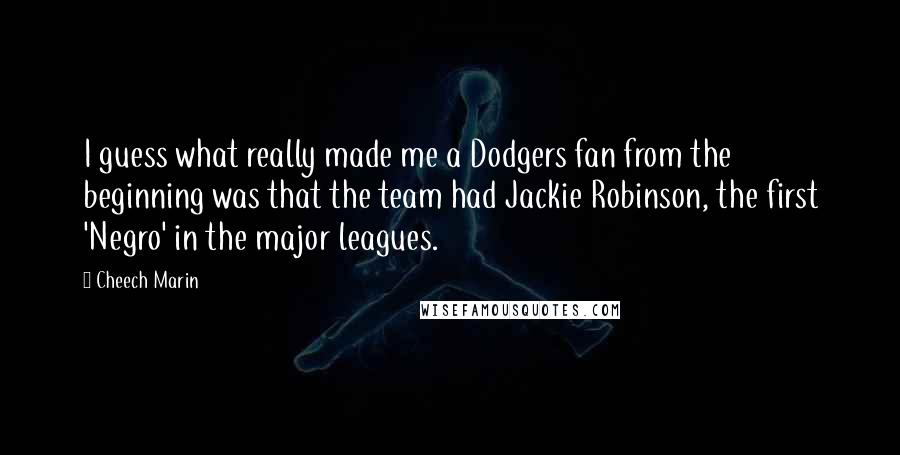 I guess what really made me a Dodgers fan from the beginning was that the team had Jackie Robinson, the first 'Negro' in the major leagues.

Cheech Marin

WISEFAMOUSQUOTES.COM